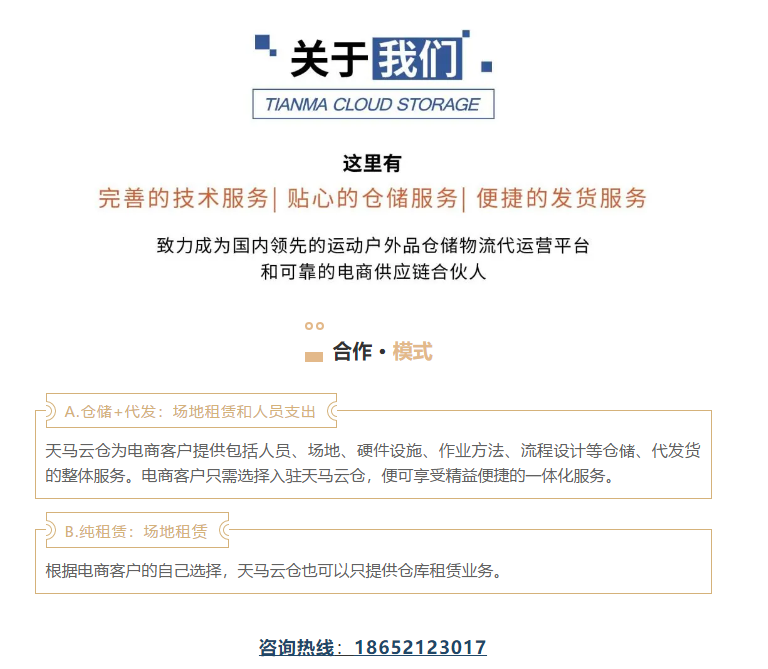 关于我们
TIANMA CLOUD STORAGE

这里有
完善的技术服务| 贴心的仓储服务| 便捷的发货服务

致力成为国内领先的运动户外品仓储物流代运营平台
和可靠的电商供应链合伙人

合作·模式

A.仓储+代发：场地租赁和人员支出

天马云仓为电商客户提供包括人员、场地、硬件设施、作业方法、流程设计等仓储、代发货的整体服务。电商客户只需选择入驻天马云仓，便可享受精益便捷的一体化服务。

B.纯租赁：场地租赁

根据电商客户的自己选择，天马云仓也可以只提供仓库租赁业务。

咨询热线：18652123017